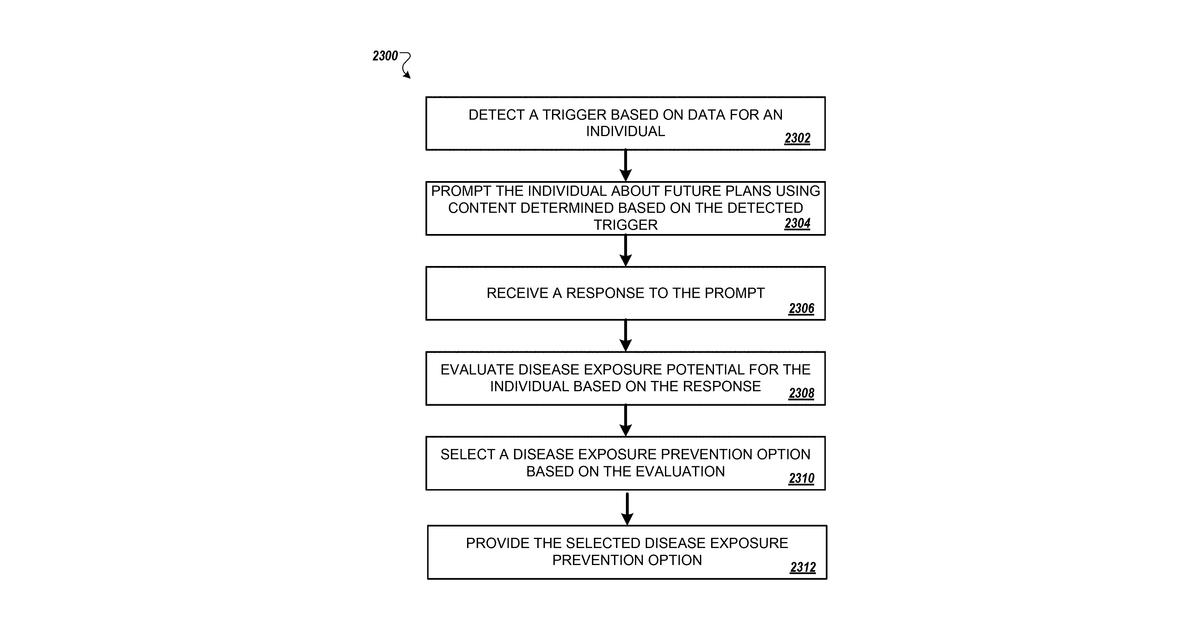 2300

DETECT A TRIGGER BASED ON DATA FOR AN INDIVIDUAL
2302

PROMPT THE INDIVIDUAL ABOUT FUTURE PLANS USING CONTENT DETERMINED BASED ON THE DETECTED TRIGGER
2304

RECEIVE A RESPONSE TO THE PROMPT
2306

EVALUATE DISEASE EXPOSURE POTENTIAL FOR THE INDIVIDUAL BASED ON THE RESPONSE
2308

SELECT A DISEASE EXPOSURE PREVENTION OPTION BASED ON THE EVALUATION
2310

PROVIDE THE SELECTED DISEASE EXPOSURE PREVENTION OPTION
2312